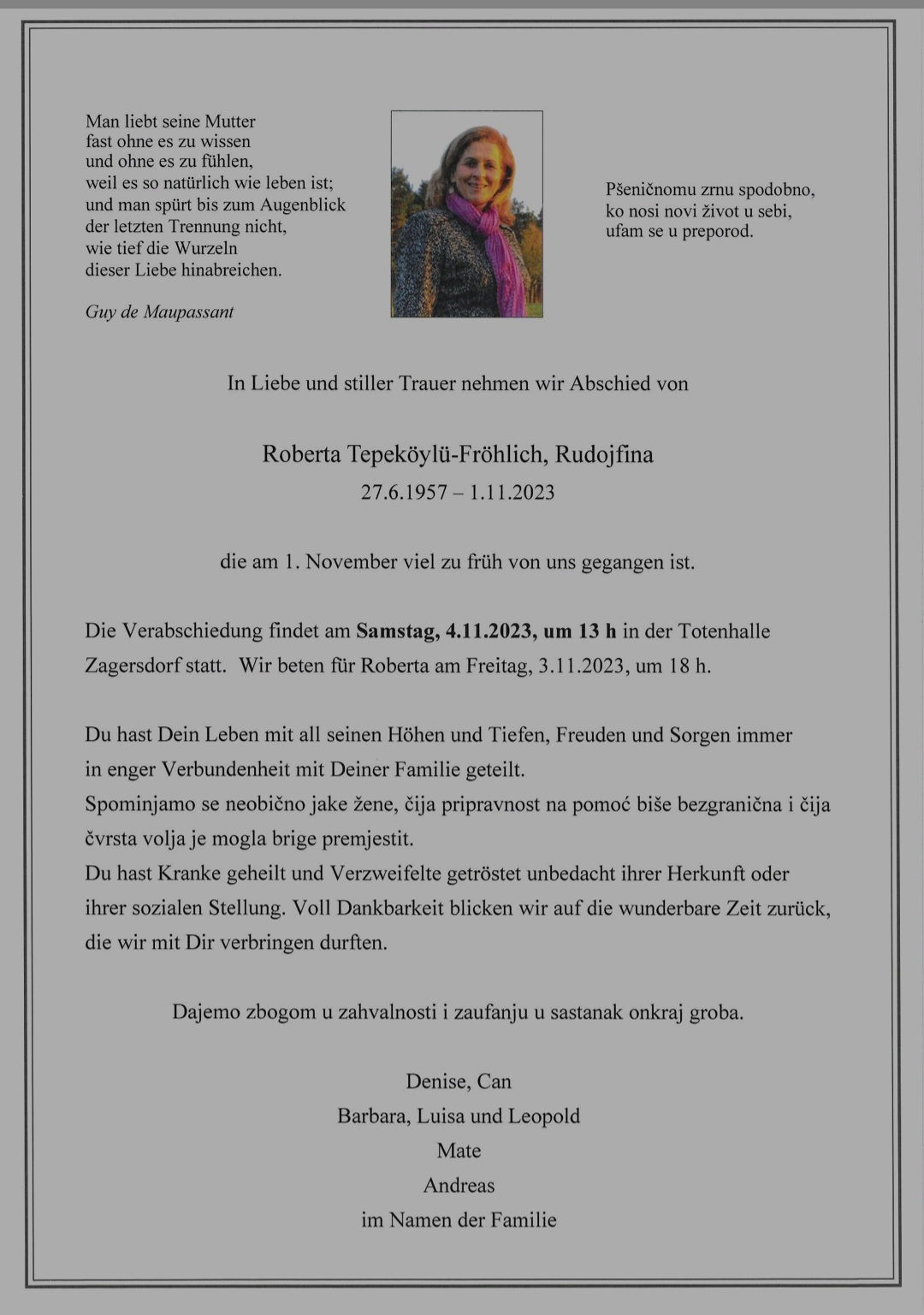 Man liebt seine Mutter
fast ohne es zu wissen
und ohne es zu fühlen,
weil es so natürlich wie leben ist;
und man spürt bis zum Augenblick
der letzten Trennung nicht,
wie tief die Wurzeln
dieser Liebe hinabreichen.

Guy de Maupassant

Pšeničnomu zrnu spodobno,
ko nosi novi život u sebi,
ufam se u preporod.

In Liebe und stiller Trauer nehmen wir Abschied von

Roberta Tepeköylü-Fröhlich, Rudojfina
27.6.1957 – 1.11.2023

die am 1. November viel zu früh von uns gegangen ist.

Die Verabschiedung findet am Samstag, 4.11.2023, um 13 h in der Totenhalle Zagersdorf statt. Wir beten für Roberta am Freitag, 3.11.2023, um 18 h.

Du hast Dein Leben mit all seinen Höhen und Tiefen, Freuden und Sorgen immer in enger Verbundenheit mit Deiner Familie geteilt.
Spominjamo se neobično jake žene, čija pripravnost na pomoć biše bezgranična i čija čvrsta volja je mogla brige premjestit.
Du hast Kranke geheilt und Verzweifelte getröstet unbedacht ihrer Herkunft oder ihrer sozialen Stellung. Voll Dankbarkeit blicken wir auf die wunderbare Zeit zurück, die wir mit Dir verbringen durften.

Dajemo zbogom u zahvalnosti i zaufanju u sastanak onkraj groba.

Denise, Can
Barbara, Luisa und Leopold
Mate
Andreas
im Namen der Familie